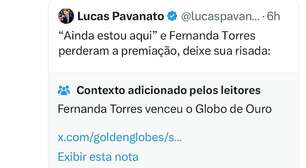 Lucas Pavanato @lucaspavan... · 6h
“Ainda estou aqui” e Fernanda Torres perderam a premiação, deixe sua risada:

Contexto adicionado pelos leitores
Fernanda Torres venceu o Globo de Ouro

x.com/goldenglobes/s...

Exibir esta nota